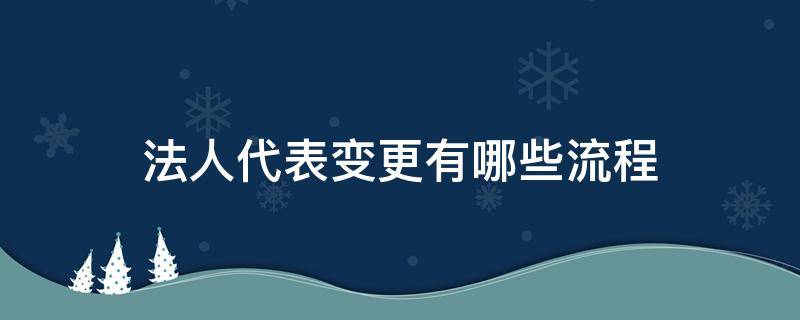 法人代表变更有哪些流程